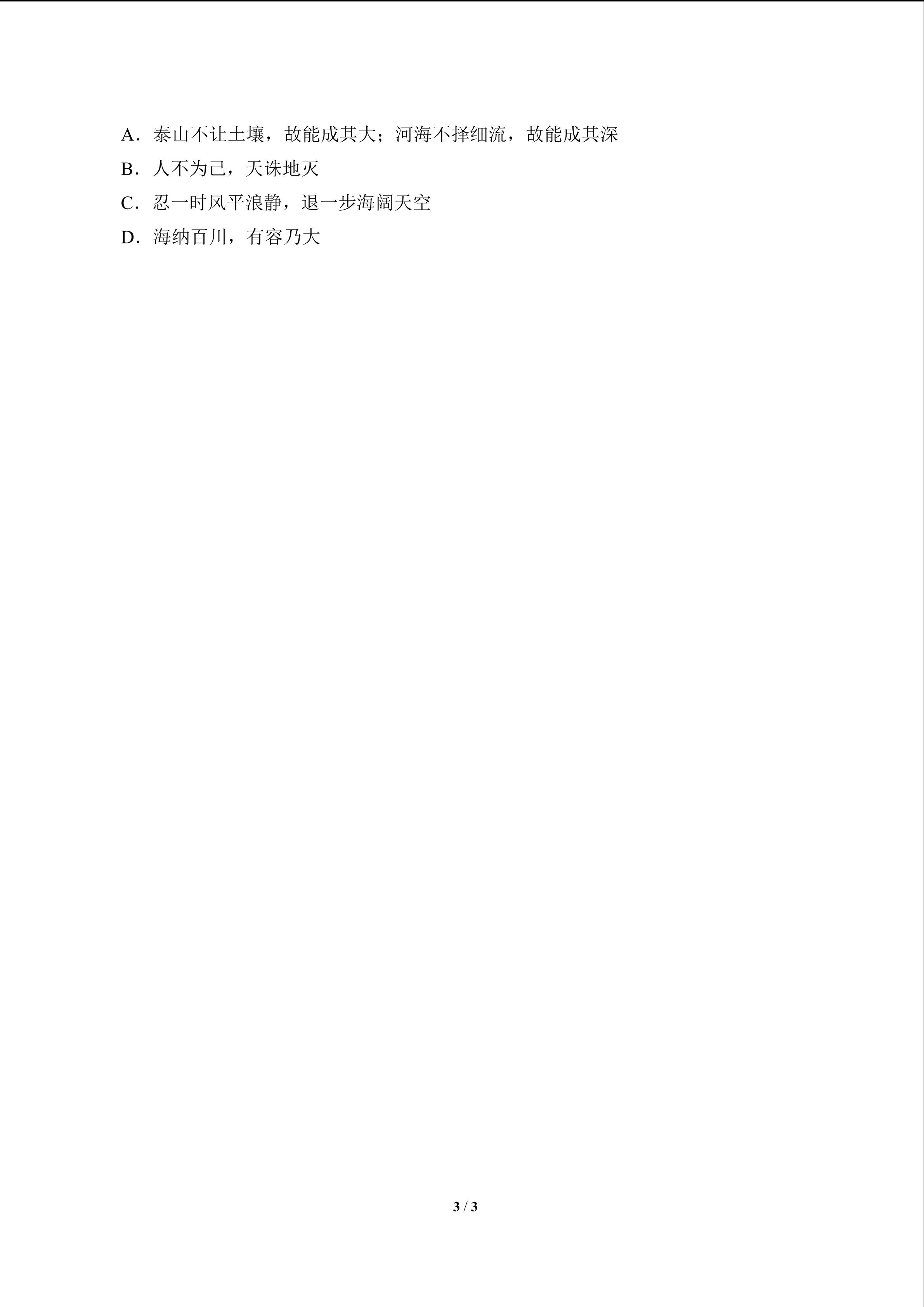 A．泰山不让土壤，故能成其大；河海不择细流，故能成其深

B．人不为己，天诛地灭

C．忍一时风平浪静，退一步海阔天空

D．海纳百川，有容乃大

3 / 3